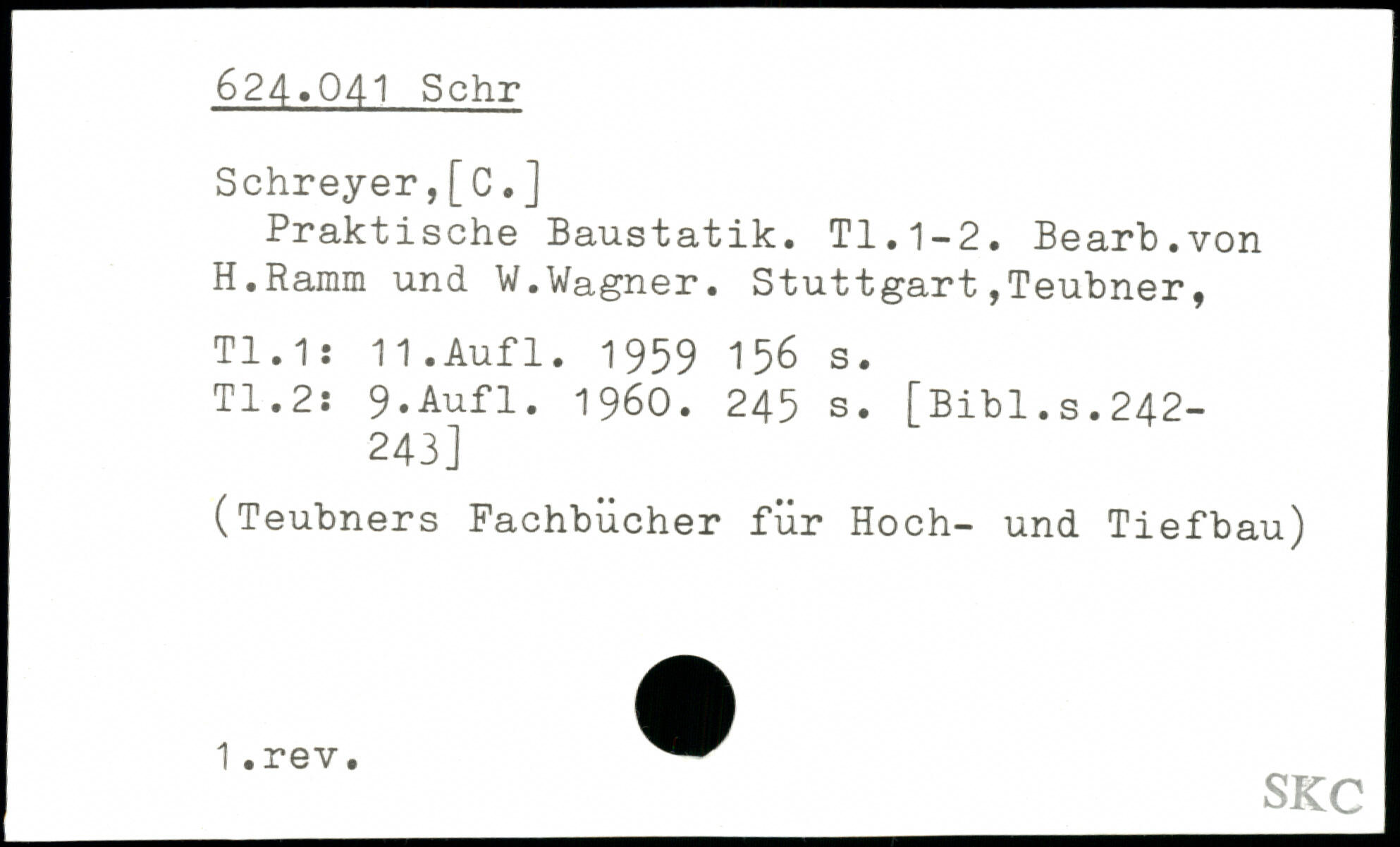 624.041 Schr

Schreyer,[C.]

Praktische Baustatik. Tl.1-2. Bearb.von H.Ramm und W.Wagner. Stuttgart,Teubner,

Tl.1: 11.Aufl. 1959 156 s.
Tl.2: 9.Aufl. 1960. 245 s. [Bibl.s.242-243]

(Teubners Fachbücher für Hoch- und Tiefbau)

1.rev.

SKC